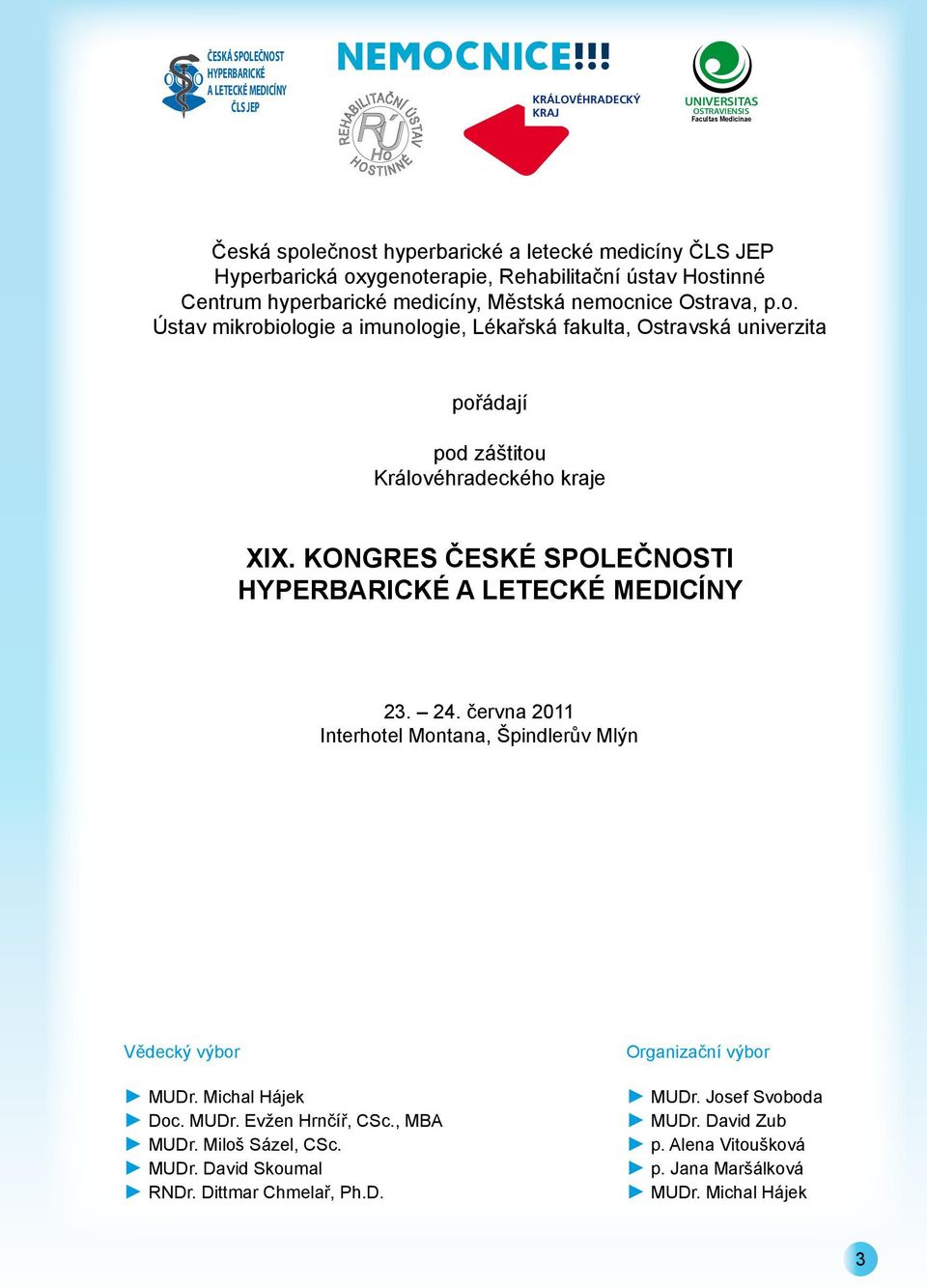 ČESKÁ SPOLEČNOST HYPERBARICKÉ A LETECKÉ MEDICÍNY ČLS JEP

NEMOCNICE!!!

REHABILITAČNÍ ÚSTAV RÚ Ho HOSTINNÉ

KRÁLOVÉHRADECKÝ KRAJ

UNIVERSITAS OSTRAVIENSIS Facultas Medicinae

Česká společnost hyperbarické a letecké medicíny ČLS JEP
Hyperbarická oxygenoterapie, Rehabilitační ústav Hostinné
Centrum hyperbarické medicíny, Městská nemocnice Ostrava, p.o.
Ústav mikrobiologie a imunologie, Lékařská fakulta, Ostravská univerzita

pořádají

pod záštitou
Královéhradeckého kraje

XIX. KONGRES ČESKÉ SPOLEČNOSTI HYPERBARICKÉ A LETECKÉ MEDICÍNY

23. – 24. června 2011
Interhotel Montana, Špindlerův Mlýn

Vědecký výbor

► MUDr. Michal Hájek
► Doc. MUDr. Evžen Hrnčíř, CSc., MBA
► MUDr. Miloš Sázel, CSc.
► MUDr. David Skoumal
► RNDr. Dittmar Chmelař, Ph.D.

Organizační výbor

► MUDr. Josef Svoboda
► MUDr. David Zub
► p. Alena Vitoušková
► p. Jana Maršálková
► MUDr. Michal Hájek

3